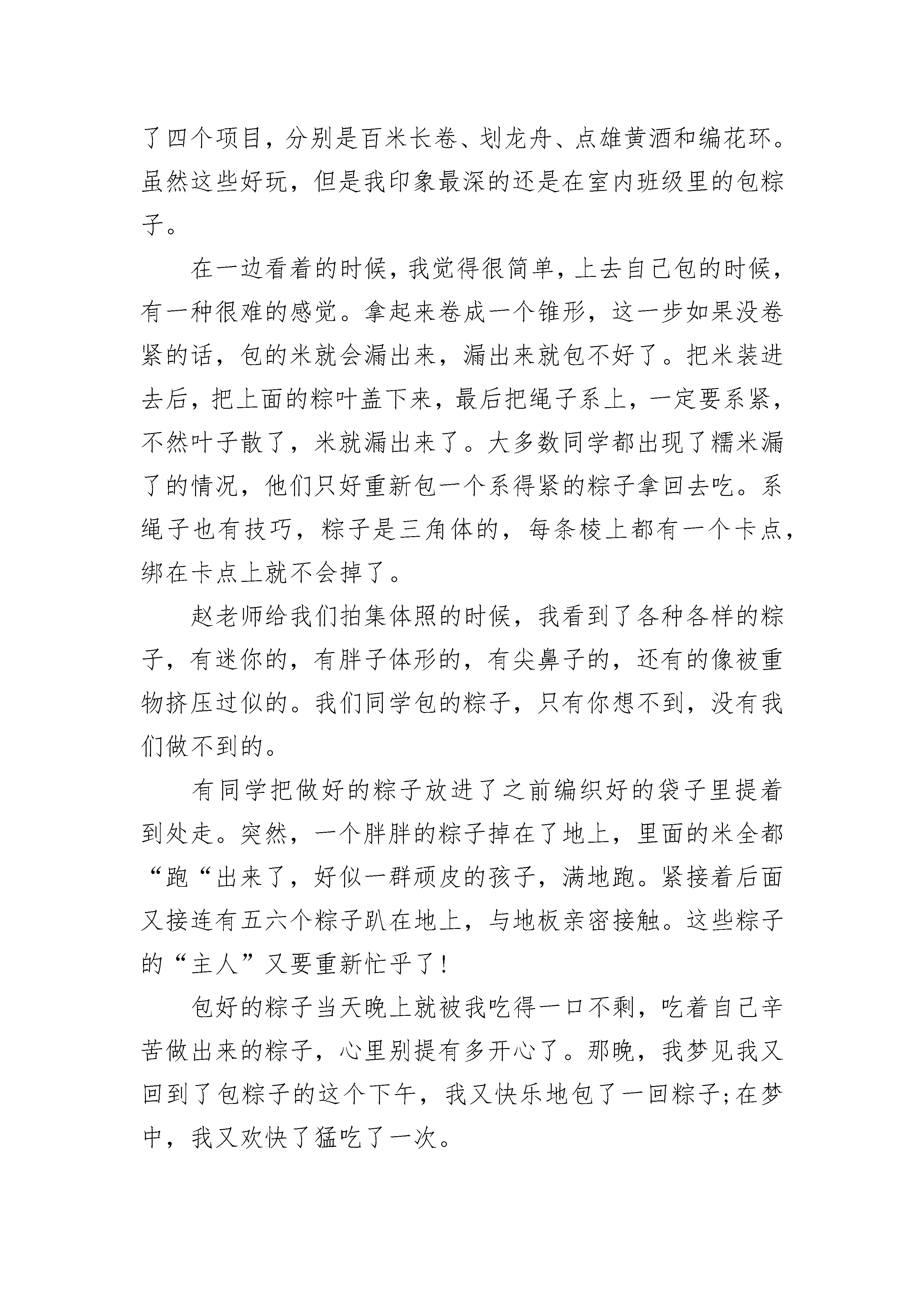 了四个项目，分别是百米长卷、划龙舟、点雄黄酒和编花环。虽然这些好玩，但是我印象最深的还是在室内班级里的包粽子。

在一边看着的时候，我觉得很简单，上去自己包的时候，有一种很难的感觉。拿起来卷成一个锥形，这一步如果没卷紧的话，包的米就会漏出来，漏出来就包不好了。把米装进去后，把上面的粽叶盖下来，最后把绳子系上，一定要系紧，不然叶子散了，米就漏出来了。大多数同学都出现了糯米漏了的情况，他们只好重新包一个系得紧的粽子拿回去吃。系绳子也有技巧，粽子是三角体的，每条棱上都有一个卡点，绑在卡点上就不会掉了。

赵老师给我们拍集体照的时候，我看到了各种各样的粽子，有迷你的，有胖子体形的，有尖鼻子的，还有的像被重物挤压过似的。我们同学包的粽子，只有你想不到，没有我们做不到的。

有同学把做好的粽子放进了之前编织好的袋子里提着到处走。突然，一个胖胖的粽子掉在了地上，里面的米全都“跑“出来了，好似一群顽皮的孩子，满地跑。紧接着后面又接连有五六个粽子趴在地上，与地板亲密接触。这些粽子的“主人”又要重新忙乎了！

包好的粽子当天晚上就被我吃得一口不剩，吃着自己辛苦做出来的粽子，心里别提有多开心了。那晚，我梦见我又回到了包粽子的这个下午，我又快乐地包了一回粽子;在梦中，我又欢快了猛吃了一次。